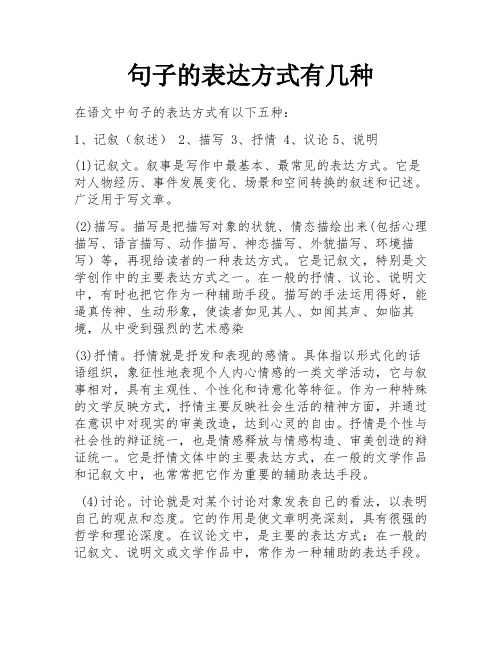 句子的表达方式有几种

在语文中句子的表达方式有以下五种：

1、记叙（叙述） 2、描写 3、抒情 4、议论 5、说明

(1)记叙文。叙事是写作中最基本、最常见的表达方式。它是对人物经历、事件发展变化、场景和空间转换的叙述和记述。广泛用于写文章。

(2)描写。描写是把描写对象的状貌、情态描绘出来(包括心理描写、语言描写、动作描写、神态描写、外貌描写、环境描写）等，再现给读者的一种表达方式。它是记叙文，特别是文学创作中的主要表达方式之一。在一般的抒情、议论、说明文中，有时也把它作为一种辅助手段。描写的手法运用得好，能逼真传神、生动形象，使读者如见其人、如闻其声、如临其境，从中受到强烈的艺术感染

(3)抒情。抒情就是抒发和表现的感情。具体指以形式化的话语组织，象征性地表现个人内心情感的一类文学活动，它与叙事相对，具有主观性、个性化和诗意化等特征。作为一种特殊的文学反映方式，抒情主要反映社会生活的精神方面，并通过在意识中对现实的审美改造，达到心灵的自由。抒情是个性与社会性的辩证统一，也是情感释放与情感构造、审美创造的辩证统一。它是抒情文体中的主要表达方式，在一般的文学作品和记叙文中，也常常把它作为重要的辅助表达手段。

(4)讨论。讨论就是对某个讨论对象发表自己的看法，以表明自己的观点和态度。它的作用是使文章明亮深刻，具有很强的哲学和理论深度。在议论文中，是主要的表达方式；在一般的记叙文、说明文或文学作品中，常作为一种辅助的表达手段。